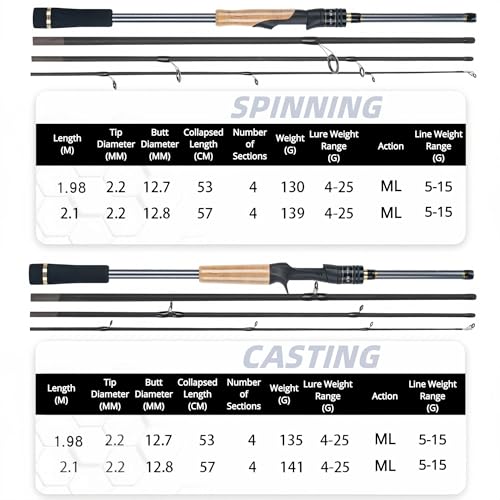 SPINNING

| Length (M) | Tip Diameter (MM) | Butt Diameter (MM) | Collapsed Length (CM) | Number of Sections | Weight (G) | Lure Weight Range (G) | Action | Line Weight Range (G) |
|---|---|---|---|---|---|---|---|---|
| 1.98 | 2.2 | 12.7 | 53 | 4 | 130 | 4-25 | ML | 5-15 |
| 2.1 | 2.2 | 12.8 | 57 | 4 | 139 | 4-25 | ML | 5-15 |

CASTING

| Length (M) | Tip Diameter (MM) | Butt Diameter (MM) | Collapsed Length (CM) | Number of Sections | Weight (G) | Lure Weight Range (G) | Action | Line Weight Range (G) |
|---|---|---|---|---|---|---|---|---|
| 1.98 | 2.2 | 12.7 | 53 | 4 | 135 | 4-25 | ML | 5-15 |
| 2.1 | 2.2 | 12.8 | 57 | 4 | 141 | 4-25 | ML | 5-15 |